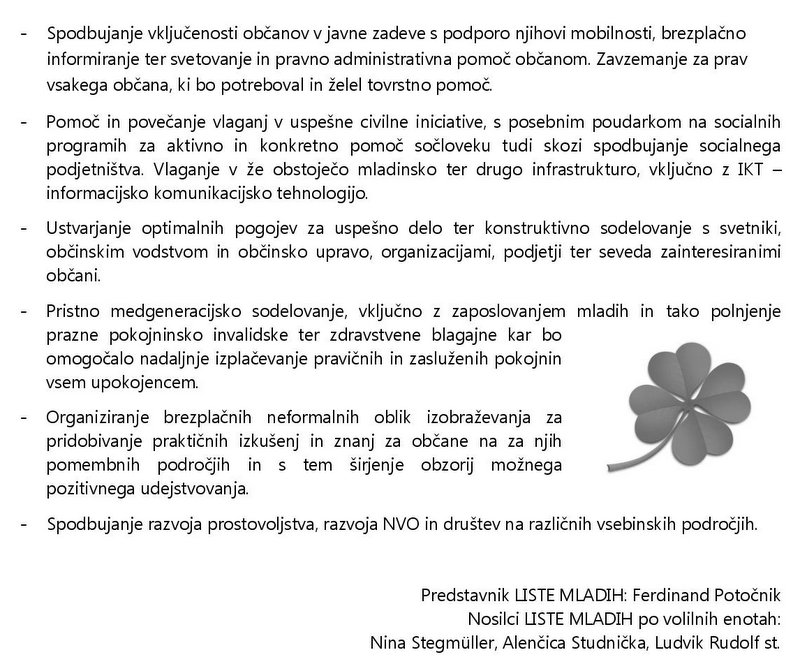 - Spodbujanje vključenosti občanov v javne zadeve s podporo njihovi mobilnosti, brezplačno informiranje ter svetovanje in pravno administrativna pomoč občanom. Zavzemanje za prav vsakega občana, ki bo potreboval in želel tovrstno pomoč.

- Pomoč in povečanje vlaganj v uspešne civilne iniciative, s posebnim poudarkom na socialnih programih za aktivno in konkretno pomoč sočloveku tudi skozi spodbujanje socialnega podjetništva. Vlaganje v že obstoječo mladinsko ter drugo infrastrukturo, vključno z IKT – informacijsko komunikacijsko tehnologijo.

- Ustvarjanje optimalnih pogojev za uspešno delo ter konstruktivno sodelovanje s svetniki, občinskim vodstvom in občinsko upravo, organizacijami, podjetji ter seveda zainteresiranimi občani.

- Pristno medgeneracijsko sodelovanje, vključno z zaposlovanjem mladih in tako polnjenje prazne pokojninsko invalidske ter zdravstvene blagajne kar bo omogočalo nadaljnje izplačevanje pravičnih in zasluženih pokojnin vsem upokojencem.

- Organiziranje brezplačnih neformalnih oblik izobraževanja za pridobivanje praktičnih izkušenj in znanj za občane na za njih pomembnih področjih in s tem širjenje obzorij možnega pozitivnega udejstvovanja.

- Spodbujanje razvoja prostovoljstva, razvoja NVO in društev na različnih vsebinskih področjih.

Predstavnik LISTE MLADIH: Ferdinand Potočnik
Nosilci LISTE MLADIH po volilnih enotah:
Nina Stegmüller, Alenčica Studnička, Ludvik Rudolf st.